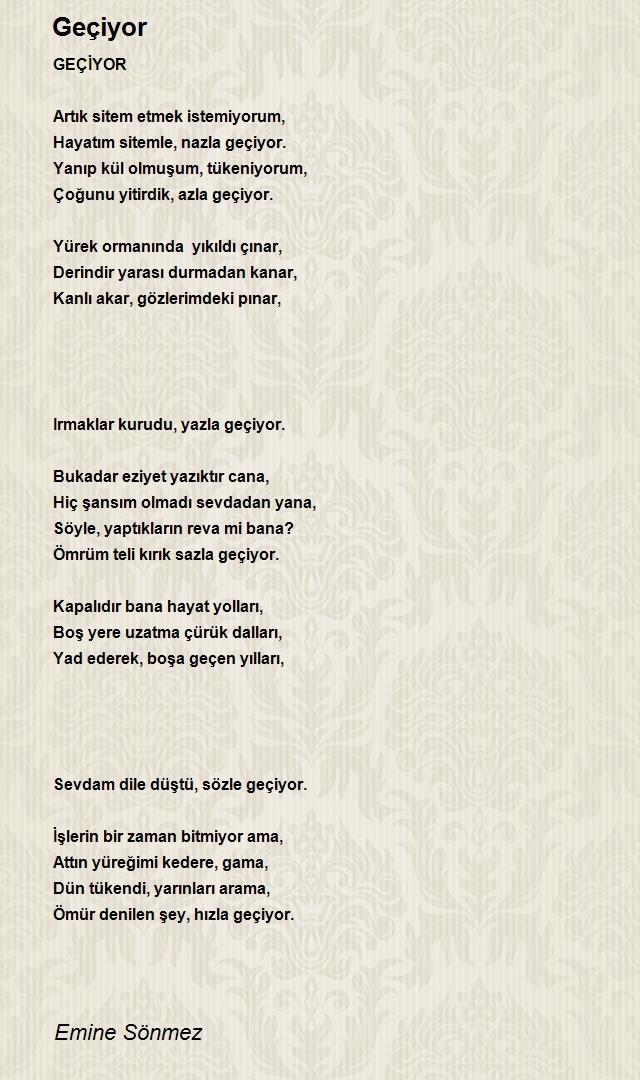 Geçiyor

GEÇİYOR

Artık sitem etmek istemiyorum,
Hayatım sitemle, nazla geçiyor.
Yanıp kül olmuşum, tükeniyorum,
Çoğunu yitirdik, azla geçiyor.

Yürek ormanında yıkıldı çınar,
Derindir yarası durmadan kanar,
Kanlı akar, gözlerimdeki pınar,

Irmaklar kurudu, yazla geçiyor.

Bukadar eziyet yazıktır cana,
Hiç şansım olmadı sevdadan yana,
Söyle, yaptıkların reva mi bana?
Ömrüm teli kırık sazla geçiyor.

Kapalıdır bana hayat yolları,
Boş yere uzatma çürük dalları,
Yad ederek, boşa geçen yılları,

Sevdam dile düştü, sözle geçiyor.

İşlerin bir zaman bitmiyor ama,
Attın yüreğimi kedere, gama,
Dün tükendi, yarınları arama,
Ömür denilen şey, hızla geçiyor.

Emine Sönmez